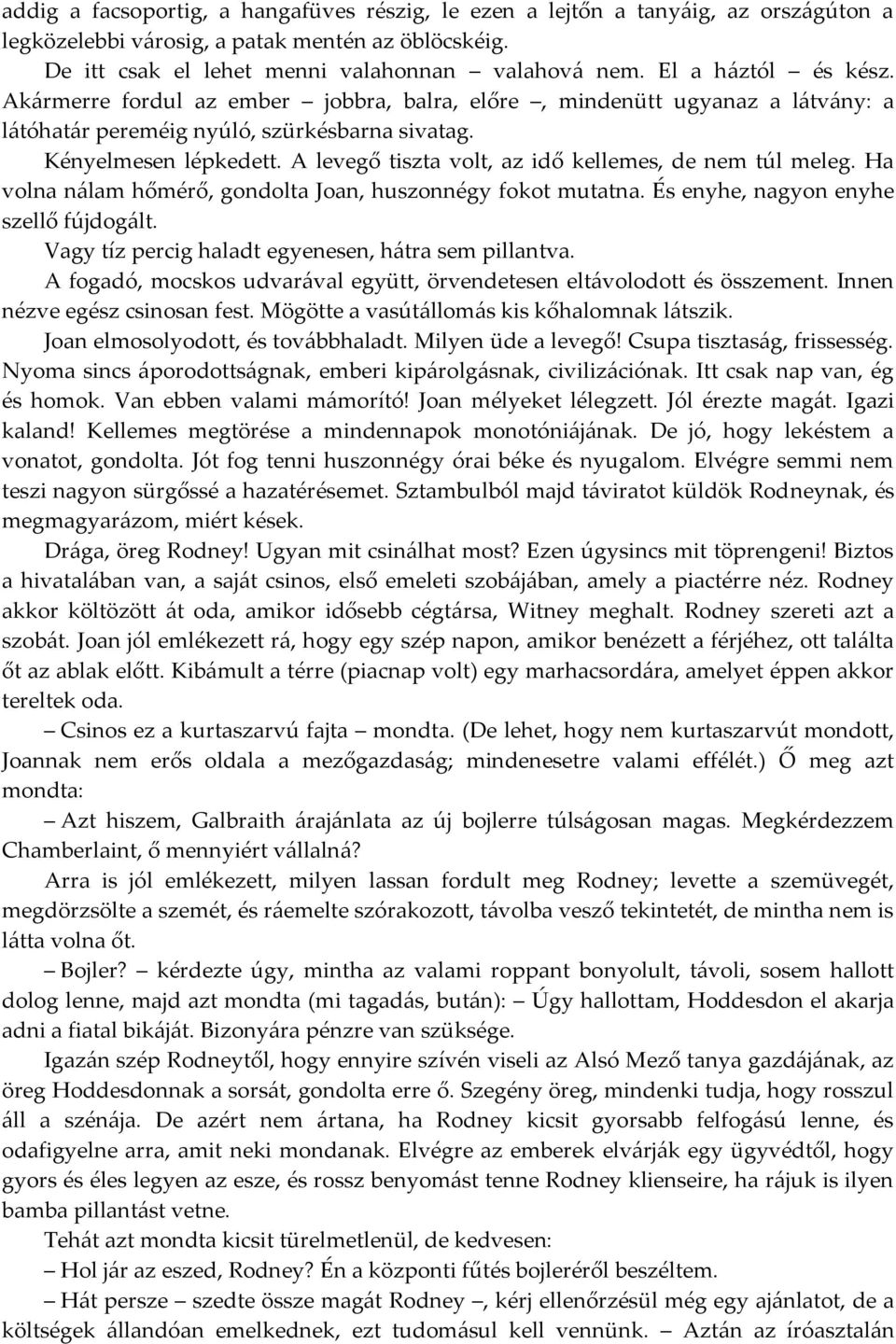 addig a facsoportig, a hangafüves részig, le ezen a lejtőn a tanyáig, az országúton a legközelebbi városig, a patak mentén az öblöcskéig.

De itt csak el lehet menni valahonnan – valahová nem. El a háztól – és kész. Akármerre fordul az ember – jobbra, balra, előre –, mindenütt ugyanaz a látvány: a látóhatár pereméig nyúló, szürkésbarna sivatag.

Kényelmesen lépkedett. A levegő tiszta volt, az idő kellemes, de nem túl meleg. Ha volna nálam hőmérő, gondolta Joan, huszonnégy fokot mutatna. És enyhe, nagyon enyhe szellő fújdogált.

Vagy tíz percig haladt egyenesen, hátra sem pillantva.

A fogadó, mocskos udvarával együtt, örvendetesen eltávolodott és összement. Innen nézve egész csinosan fest. Mögötte a vasútállomás kis kőhalomnak látszik.

Joan elmosolyodott, és továbbhaladt. Milyen üde a levegő! Csupa tisztaság, frissesség. Nyoma sincs áporodottságnak, emberi kipárolgásnak, civilizációnak. Itt csak nap van, ég és homok. Van ebben valami mámorító! Joan mélyeket lélegzett. Jól érezte magát. Igazi kaland! Kellemes megtörése a mindennapok monotóniájának. De jó, hogy lekéstem a vonatot, gondolta. Jót fog tenni huszonnégy órai béke és nyugalom. Elvégre semmi nem teszi nagyon sürgőssé a hazatérésemet. Sztambulból majd táviratot küldök Rodneynak, és megmagyarázom, miért kések.

Drága, öreg Rodney! Ugyan mit csinálhat most? Ezen úgysincs mit töprengeni! Biztos a hivatalában van, a saját csinos, első emeleti szobájában, amely a piactérre néz. Rodney akkor költözött át oda, amikor idősebb cégtársa, Witney meghalt. Rodney szereti azt a szobát. Joan jól emlékezett rá, hogy egy szép napon, amikor benézett a férjéhez, ott találta őt az ablak előtt. Kibámult a térre (piacnap volt) egy marhacsordára, amelyet éppen akkor tereltek oda.

– Csinos ez a kurtaszarvú fajta – mondta. (De lehet, hogy nem kurtaszarvút mondott, Joannak nem erős oldala a mezőgazdaság; mindenesetre valami effélét.) Ő meg azt mondta:

– Azt hiszem, Galbraith árajánlata az új bojlerre túlságosan magas. Megkérdezzem Chamberlaint, ő mennyiért vállalná?

Arra is jól emlékezett, milyen lassan fordult meg Rodney; levette a szemüvegét, megdörzsölte a szemét, és ráemelte szórakozott, távolba vesző tekintetét, de mintha nem is látta volna őt.

– Bojler? – kérdezte úgy, mintha az valami roppant bonyolult, távoli, sosem hallott dolog lenne, majd azt mondta (mi tagadás, bután): – Úgy hallottam, Hoddesdon el akarja adni a fiatal bikáját. Bizonyára pénzre van szüksége.

Igazán szép Rodneytől, hogy ennyire szívén viseli az Alsó Mező tanya gazdájának, az öreg Hoddesdonnak a sorsát, gondolta erre ő. Szegény öreg, mindenki tudja, hogy rosszul áll a szénája. De azért nem ártana, ha Rodney kicsit gyorsabb felfogású lenne, és odafigyelne arra, amit neki mondanak. Elvégre az emberek elvárják egy ügyvédtől, hogy gyors és éles legyen az esze, és rossz benyomást tenne Rodney klienseire, ha rájuk is ilyen bamba pillantást vetne.

Tehát azt mondta kicsit türelmetlenül, de kedvesen:

– Hol jár az eszed, Rodney? Én a központi fűtés bojleréről beszéltem.

– Hát persze – szedte össze magát Rodney –, kérj ellenőrzésül még egy ajánlatot, de a költségek állandóan emelkednek, ezt tudomásul kell vennünk. – Aztán az íróasztalán